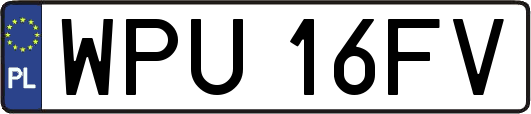 PL
WPU 16FV